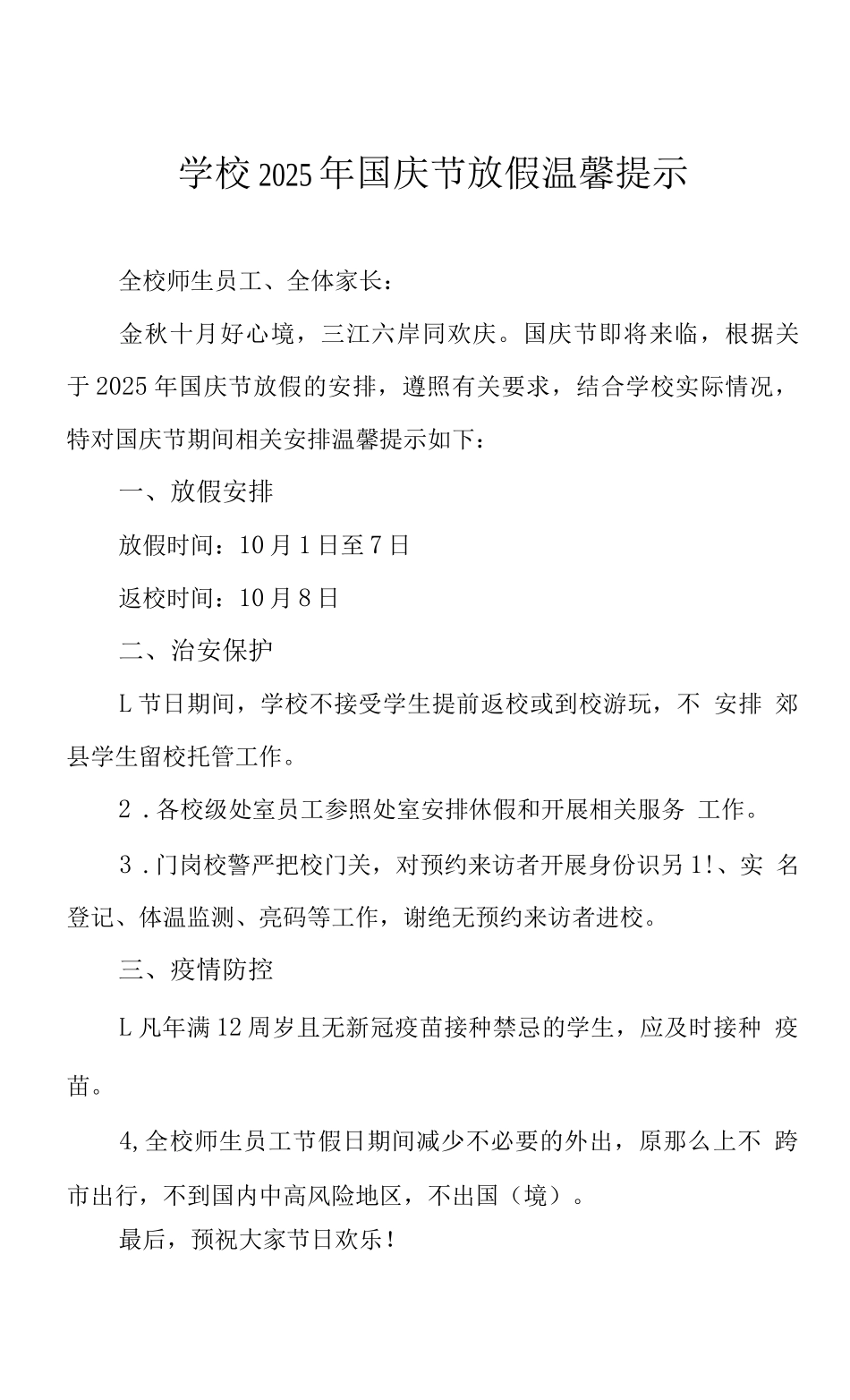 学校2025年国庆节放假温馨提示

全校师生员工、全体家长：

金秋十月好心境，三江六岸同欢庆。国庆节即将来临，根据关于2025年国庆节放假的安排，遵照有关要求，结合学校实际情况，特对国庆节期间相关安排温馨提示如下：

一、放假安排

放假时间：10月1日至7日

返校时间：10月8日

二、治安保护

L节日期间，学校不接受学生提前返校或到校游玩，不 安排 郊县学生留校托管工作。

2．各校级处室员工参照处室安排休假和开展相关服务 工作。

3．门岗校警严把校门关，对预约来访者开展身份识另1!、实 名登记、体温监测、亮码等工作，谢绝无预约来访者进校。

三、疫情防控

L凡年满12周岁且无新冠疫苗接种禁忌的学生，应及时接种 疫苗。

4,全校师生员工节假日期间减少不必要的外出，原那么上不 跨市出行，不到国内中高风险地区，不出国（境）。

最后，预祝大家节日欢乐！